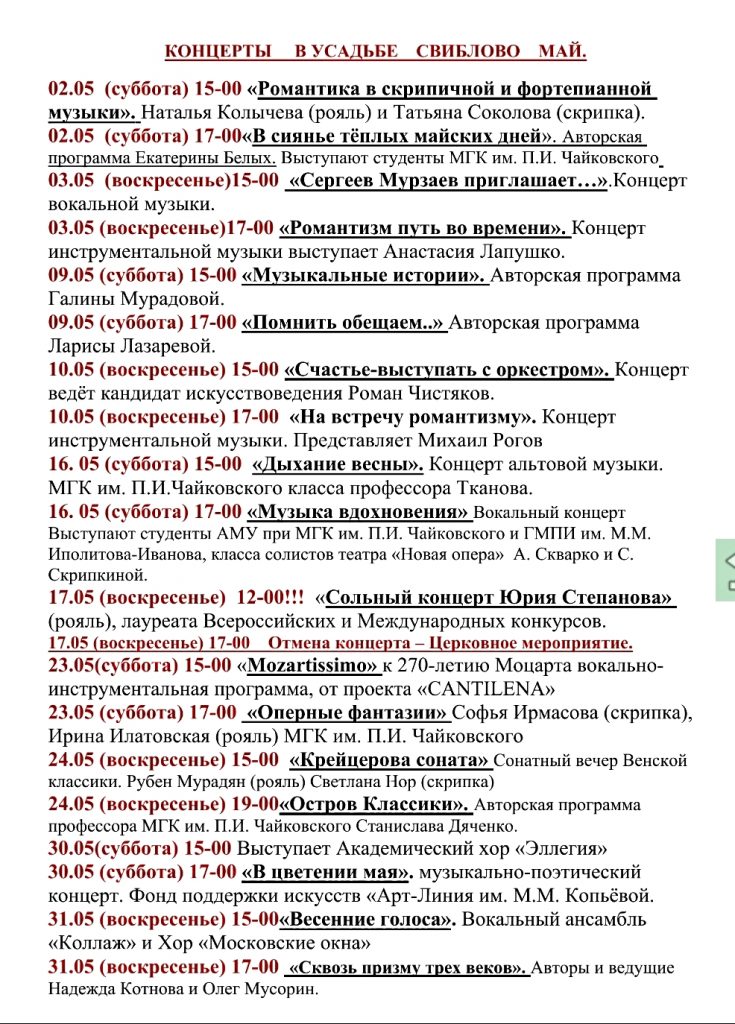 КОНЦЕРТЫ В УСАДЬБЕ СВИБЛОВО МАЙ.

02.05 (суббота) 15-00 «Романтика в скрипичной и фортепианной музыки». Наталья Колычева (рояль) и Татьяна Соколова (скрипка).

02.05 (суббота) 17-00«В сиянье тёплых майских дней». Авторская программа Екатерины Белых. Выступают студенты МГК им. П.И. Чайковского

03.05 (воскресенье)15-00 «Сергеев Мурзаев приглашает…».Концерт вокальной музыки.

03.05 (воскресенье)17-00 «Романтизм путь во времени». Концерт инструментальной музыки выступает Анастасия Лапушко.

09.05 (суббота) 15-00 «Музыкальные истории». Авторская программа Галины Мурадовой.

09.05 (суббота) 17-00 «Помнить обещаем..» Авторская программа Ларисы Лазаревой.

10.05 (воскресенье) 15-00 «Счастье-выступать с оркестром». Концерт ведёт кандидат искусствоведения Роман Чистяков.

10.05 (воскресенье) 17-00 «На встречу романтизму». Концерт инструментальной музыки. Представляет Михаил Рогов

16. 05 (суббота) 15-00 «Дыхание весны». Концерт альтовой музыки. МГК им. П.И.Чайковского класса профессора Тканова.

16. 05 (суббота) 17-00 «Музыка вдохновения» Вокальный концерт Выступают студенты АМУ при МГК им. П.И. Чайковского и ГМПИ им. М.М. Иполитова-Иванова, класса солистов театра «Новая опера» А. Скварко и С. Скрипкиной.

17.05 (воскресенье) 12-00!!! «Сольный концерт Юрия Степанова» (рояль), лауреата Всероссийских и Международных конкурсов.

17.05 (воскресенье) 17-00 Отмена концерта – Церковное мероприятие.

23.05(суббота) 15-00 «Mozartissimo» к 270-летию Моцарта вокально-инструментальная программа, от проекта «CANTILENA»

23.05 (суббота) 17-00 «Оперные фантазии» Софья Ирмасова (скрипка), Ирина Илатовская (рояль) МГК им. П.И. Чайковского

24.05 (воскресенье) 15-00 «Крейцерова соната» Сонатный вечер Венской классики. Рубен Мурадян (рояль) Светлана Нор (скрипка)

24.05 (воскресенье) 19-00«Остров Классики». Авторская программа профессора МГК им. П.И. Чайковского Станислава Дяченко.

30.05(суббота) 15-00 Выступает Академический хор «Эллегия»

30.05 (суббота) 17-00 «В цветении мая». музыкально-поэтический концерт. Фонд поддержки искусств «Арт-Линия им. М.М. Копьёвой.

31.05 (воскресенье) 15-00«Весенние голоса». Вокальный ансамбль «Коллаж» и Хор «Московские окна»

31.05 (воскресенье) 17-00 «Сквозь призму трех веков». Авторы и ведущие Надежда Котнова и Олег Мусорин.